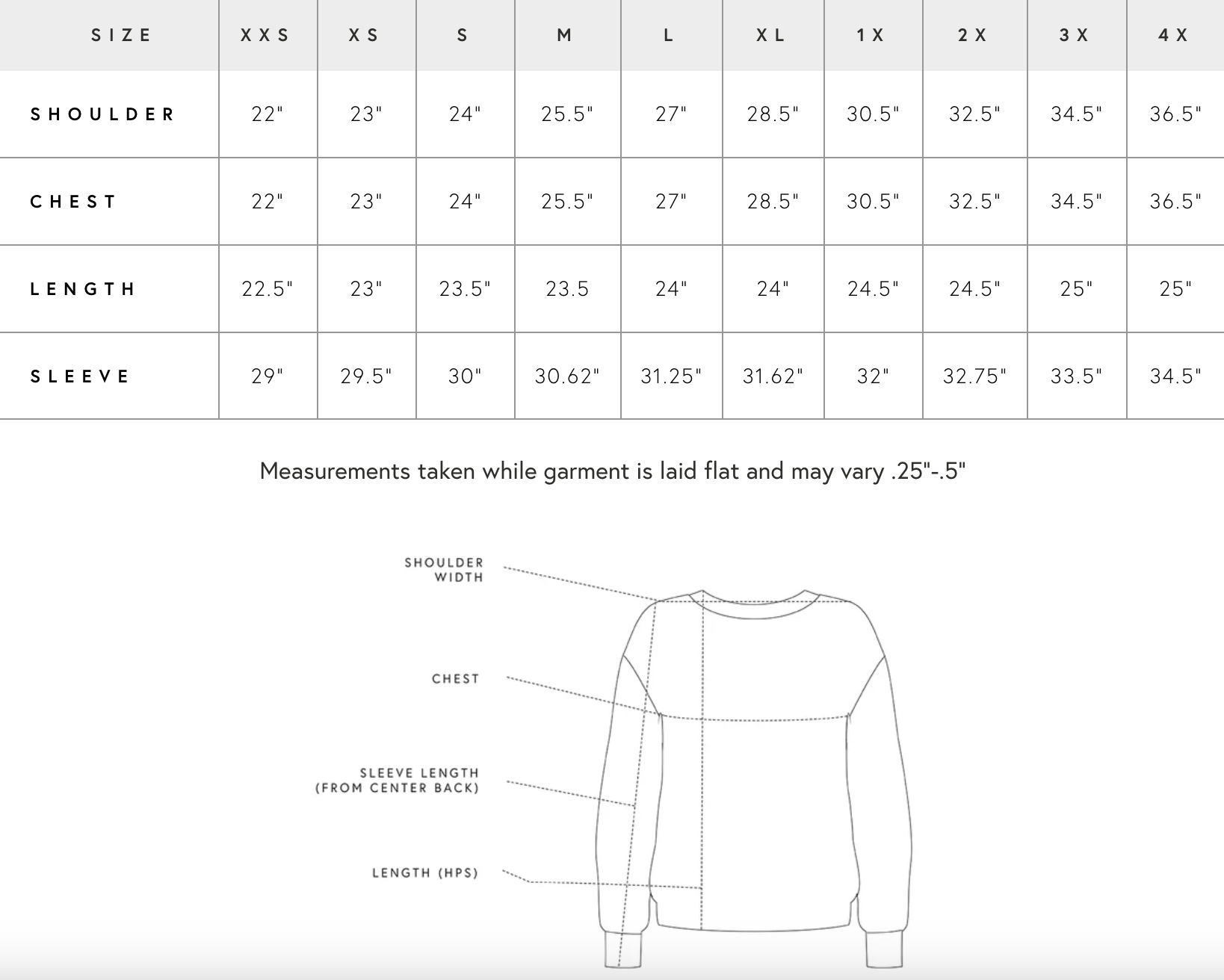 | SIZE | XXS | XS | S | M | L | XL | 1X | 2X | 3X | 4X |
|---|---|---|---|---|---|---|---|---|---|---|
| SHOULDER | 22" | 23" | 24" | 25.5" | 27" | 28.5" | 30.5" | 32.5" | 34.5" | 36.5" |
| CHEST | 22" | 23" | 24" | 25.5" | 27" | 28.5" | 30.5" | 32.5" | 34.5" | 36.5" |
| LENGTH | 22.5" | 23" | 23.5" | 23.5 | 24" | 24" | 24.5" | 24.5" | 25" | 25" |
| SLEEVE | 29" | 29.5" | 30" | 30.62" | 31.25" | 31.62" | 32" | 32.75" | 33.5" | 34.5" |

Measurements taken while garment is laid flat and may vary .25"-.5"

SHOULDER WIDTH

CHEST

SLEEVE LENGTH (FROM CENTER BACK)

LENGTH (HPS)